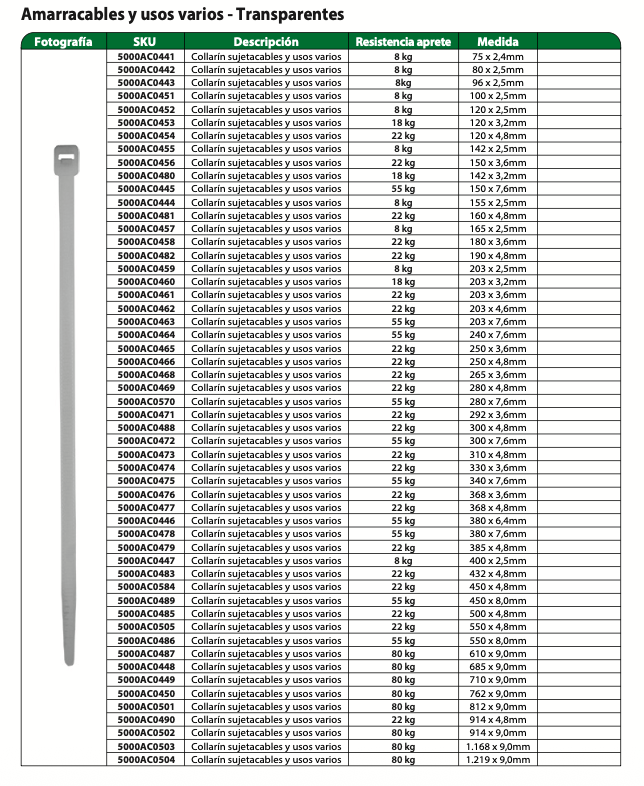 Amarracables y usos varios - Transparentes

| Fotografía | SKU | Descripción | Resistencia aprete | Medida | |
|---|---|---|---|---|---|
| | 5000AC0441 | Collarín sujetacables y usos varios | 8 kg | 75 x 2,4mm | |
| | 5000AC0442 | Collarín sujetacables y usos varios | 8 kg | 80 x 2,5mm | |
| | 5000AC0443 | Collarín sujetacables y usos varios | 8kg | 96 x 2,5mm | |
| | 5000AC0451 | Collarín sujetacables y usos varios | 8 kg | 100 x 2,5mm | |
| | 5000AC0452 | Collarín sujetacables y usos varios | 8 kg | 120 x 2,5mm | |
| | 5000AC0453 | Collarín sujetacables y usos varios | 18 kg | 120 x 3,2mm | |
| | 5000AC0454 | Collarín sujetacables y usos varios | 22 kg | 120 x 4,8mm | |
| | 5000AC0455 | Collarín sujetacables y usos varios | 8 kg | 142 x 2,5mm | |
| | 5000AC0456 | Collarín sujetacables y usos varios | 22 kg | 150 x 3,6mm | |
| | 5000AC0480 | Collarín sujetacables y usos varios | 18 kg | 142 x 3,2mm | |
| | 5000AC0445 | Collarín sujetacables y usos varios | 55 kg | 150 x 7,6mm | |
| | 5000AC0444 | Collarín sujetacables y usos varios | 8 kg | 155 x 2,5mm | |
| | 5000AC0481 | Collarín sujetacables y usos varios | 22 kg | 160 x 4,8mm | |
| | 5000AC0457 | Collarín sujetacables y usos varios | 8 kg | 165 x 2,5mm | |
| | 5000AC0458 | Collarín sujetacables y usos varios | 22 kg | 180 x 3,6mm | |
| | 5000AC0482 | Collarín sujetacables y usos varios | 22 kg | 190 x 4,8mm | |
| | 5000AC0459 | Collarín sujetacables y usos varios | 8 kg | 203 x 2,5mm | |
| | 5000AC0460 | Collarín sujetacables y usos varios | 18 kg | 203 x 3,2mm | |
| | 5000AC0461 | Collarín sujetacables y usos varios | 22 kg | 203 x 3,6mm | |
| | 5000AC0462 | Collarín sujetacables y usos varios | 22 kg | 203 x 4,6mm | |
| | 5000AC0463 | Collarín sujetacables y usos varios | 55 kg | 203 x 7,6mm | |
| | 5000AC0464 | Collarín sujetacables y usos varios | 55 kg | 240 x 7,6mm | |
| | 5000AC0465 | Collarín sujetacables y usos varios | 22 kg | 250 x 3,6mm | |
| | 5000AC0466 | Collarín sujetacables y usos varios | 22 kg | 250 x 4,8mm | |
| | 5000AC0468 | Collarín sujetacables y usos varios | 22 kg | 265 x 3,6mm | |
| | 5000AC0469 | Collarín sujetacables y usos varios | 22 kg | 280 x 4,8mm | |
| | 5000AC0570 | Collarín sujetacables y usos varios | 55 kg | 280 x 7,6mm | |
| | 5000AC0471 | Collarín sujetacables y usos varios | 22 kg | 292 x 3,6mm | |
| | 5000AC0488 | Collarín sujetacables y usos varios | 22 kg | 300 x 4,8mm | |
| | 5000AC0472 | Collarín sujetacables y usos varios | 55 kg | 300 x 7,6mm | |
| | 5000AC0473 | Collarín sujetacables y usos varios | 22 kg | 310 x 4,8mm | |
| | 5000AC0474 | Collarín sujetacables y usos varios | 22 kg | 330 x 3,6mm | |
| | 5000AC0475 | Collarín sujetacables y usos varios | 55 kg | 340 x 7,6mm | |
| | 5000AC0476 | Collarín sujetacables y usos varios | 22 kg | 368 x 3,6mm | |
| | 5000AC0477 | Collarín sujetacables y usos varios | 22 kg | 368 x 4,8mm | |
| | 5000AC0446 | Collarín sujetacables y usos varios | 55 kg | 380 x 6,4mm | |
| | 5000AC0478 | Collarín sujetacables y usos varios | 55 kg | 380 x 7,6mm | |
| | 5000AC0479 | Collarín sujetacables y usos varios | 22 kg | 385 x 4,8mm | |
| | 5000AC0447 | Collarín sujetacables y usos varios | 8 kg | 400 x 2,5mm | |
| | 5000AC0483 | Collarín sujetacables y usos varios | 22 kg | 432 x 4,8mm | |
| | 5000AC0584 | Collarín sujetacables y usos varios | 22 kg | 450 x 4,8mm | |
| | 5000AC0489 | Collarín sujetacables y usos varios | 55 kg | 450 x 8,0mm | |
| | 5000AC0485 | Collarín sujetacables y usos varios | 22 kg | 500 x 4,8mm | |
| | 5000AC0505 | Collarín sujetacables y usos varios | 22 kg | 550 x 4,8mm | |
| | 5000AC0486 | Collarín sujetacables y usos varios | 55 kg | 550 x 8,0mm | |
| | 5000AC0487 | Collarín sujetacables y usos varios | 80 kg | 610 x 9,0mm | |
| | 5000AC0448 | Collarín sujetacables y usos varios | 80 kg | 685 x 9,0mm | |
| | 5000AC0449 | Collarín sujetacables y usos varios | 80 kg | 710 x 9,0mm | |
| | 5000AC0450 | Collarín sujetacables y usos varios | 80 kg | 762 x 9,0mm | |
| | 5000AC0501 | Collarín sujetacables y usos varios | 80 kg | 812 x 9,0mm | |
| | 5000AC0490 | Collarín sujetacables y usos varios | 22 kg | 914 x 4,8mm | |
| | 5000AC0502 | Collarín sujetacables y usos varios | 80 kg | 914 x 9,0mm | |
| | 5000AC0503 | Collarín sujetacables y usos varios | 80 kg | 1.168 x 9,0mm | |
| | 5000AC0504 | Collarín sujetacables y usos varios | 80 kg | 1.219 x 9,0mm | |